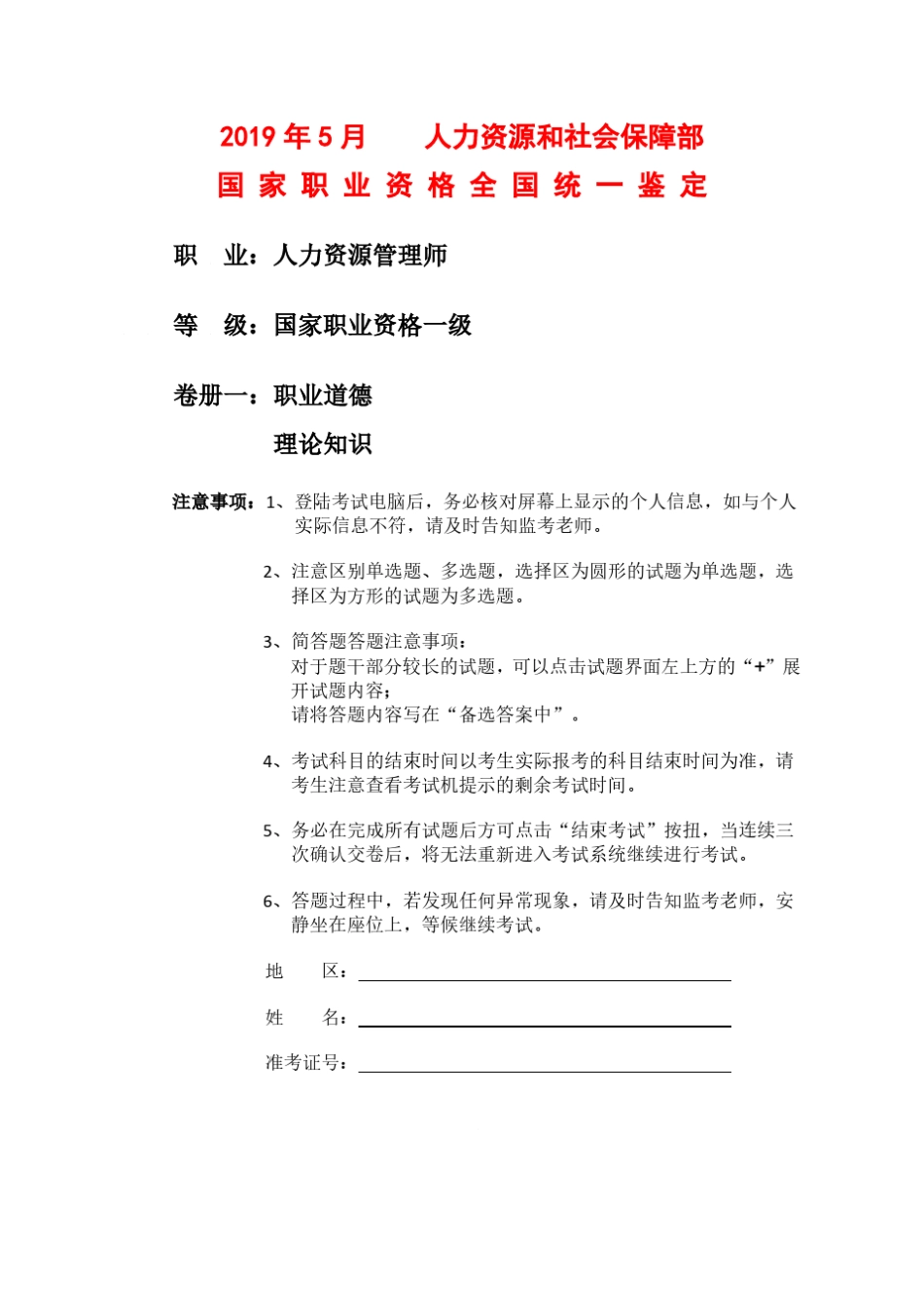 2019 年 5 月　　人力资源和社会保障部

国 家 职 业 资 格 全 国 统 一 鉴 定

职　业：人力资源管理师

等　级：国家职业资格一级

卷册一：职业道德

理论知识

注意事项：1、登陆考试电脑后，务必核对屏幕上显示的个人信息，如与个人实际信息不符，请及时告知监考老师。

2、注意区别单选题、多选题，选择区为圆形的试题为单选题，选择区为方形的试题为多选题。

3、简答题答题注意事项：
对于题干部分较长的试题，可以点击试题界面左上方的“+”展开试题内容；
请将答题内容写在“备选答案中”。

4、考试科目的结束时间以考生实际报考的科目结束时间为准，请考生注意查看考试机提示的剩余考试时间。

5、务必在完成所有试题后方可点击“结束考试”按扭，当连续三次确认交卷后，将无法重新进入考试系统继续进行考试。

6、答题过程中，若发现任何异常现象，请及时告知监考老师，安静坐在座位上，等候继续考试。

地　　区：

姓　　名：

准考证号：